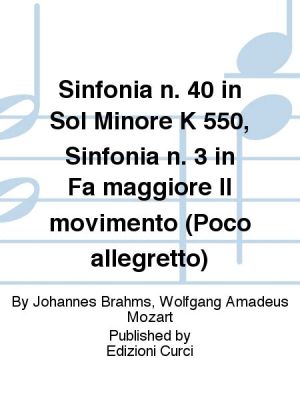 Sinfonia n. 40 in Sol Minore K 550, Sinfonia n. 3 in Fa maggiore II movimento (Poco allegretto)

By Johannes Brahms, Wolfgang Amadeus Mozart

Published by
Edizioni Curci